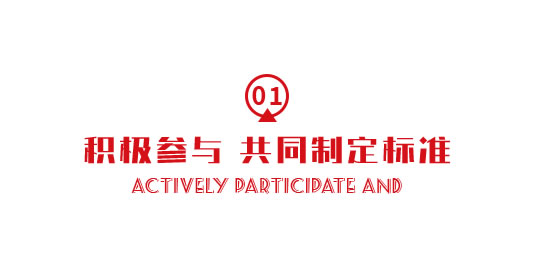 01

积极参与 共同制定标准

ACTIVELY PARTICIPATE AND